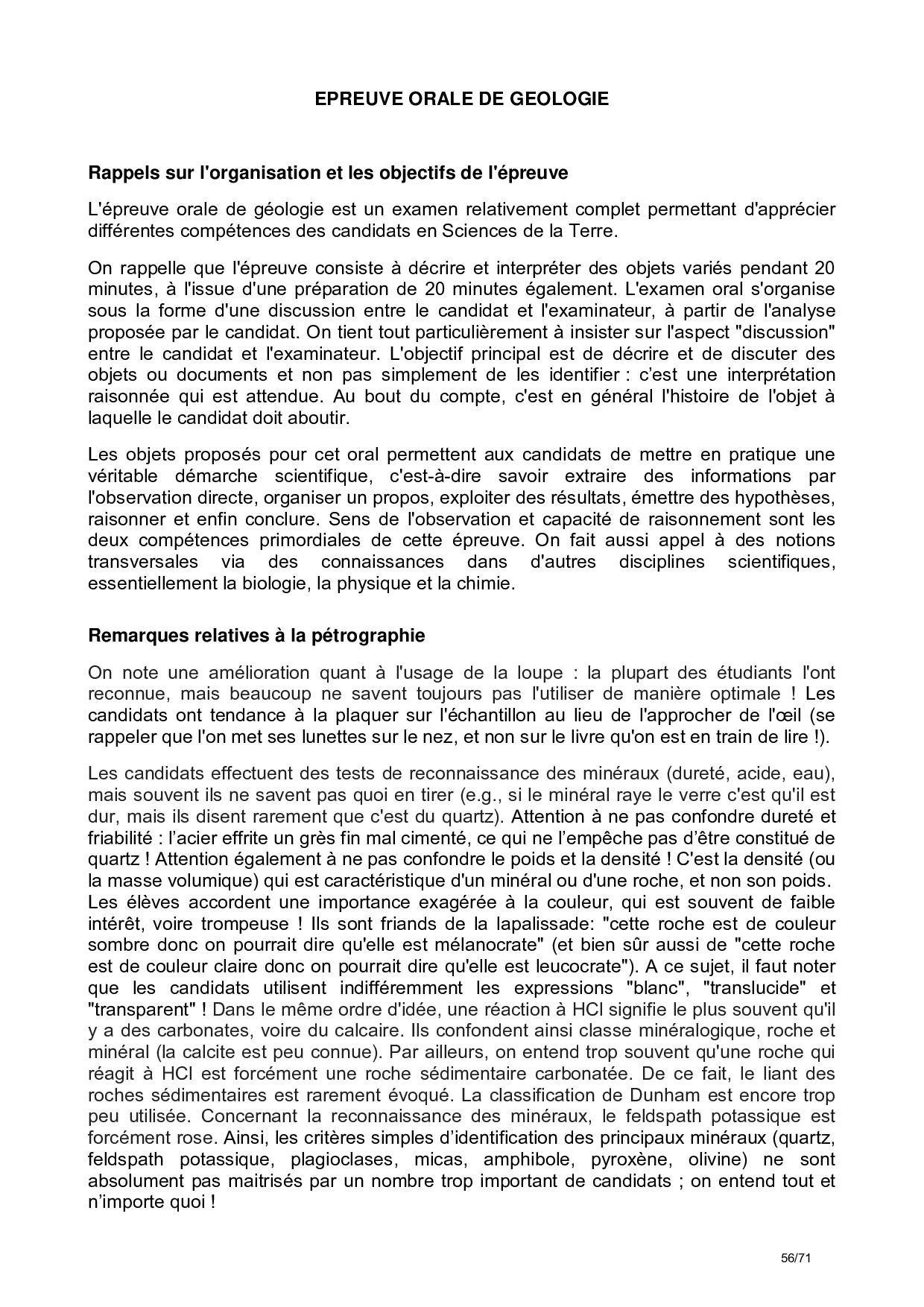 EPREUVE ORALE DE GEOLOGIE

Rappels sur l'organisation et les objectifs de l'épreuve

L'épreuve orale de géologie est un examen relativement complet permettant d'apprécier différentes compétences des candidats en Sciences de la Terre.

On rappelle que l'épreuve consiste à décrire et interpréter des objets variés pendant 20 minutes, à l'issue d'une préparation de 20 minutes également. L'examen oral s'organise sous la forme d'une discussion entre le candidat et l'examinateur, à partir de l'analyse proposée par le candidat. On tient tout particulièrement à insister sur l'aspect "discussion" entre le candidat et l'examinateur. L'objectif principal est de décrire et de discuter des objets ou documents et non pas simplement de les identifier : c'est une interprétation raisonnée qui est attendue. Au bout du compte, c'est en général l'histoire de l'objet à laquelle le candidat doit aboutir.

Les objets proposés pour cet oral permettent aux candidats de mettre en pratique une véritable démarche scientifique, c'est-à-dire savoir extraire des informations par l'observation directe, organiser un propos, exploiter des résultats, émettre des hypothèses, raisonner et enfin conclure. Sens de l'observation et capacité de raisonnement sont les deux compétences primordiales de cette épreuve. On fait aussi appel à des notions transversales via des connaissances dans d'autres disciplines scientifiques, essentiellement la biologie, la physique et la chimie.

Remarques relatives à la pétrographie

On note une amélioration quant à l'usage de la loupe : la plupart des étudiants l'ont reconnue, mais beaucoup ne savent toujours pas l'utiliser de manière optimale ! Les candidats ont tendance à la plaquer sur l'échantillon au lieu de l'approcher de l'œil (se rappeler que l'on met ses lunettes sur le nez, et non sur le livre qu'on est en train de lire !).

Les candidats effectuent des tests de reconnaissance des minéraux (dureté, acide, eau), mais souvent ils ne savent pas quoi en tirer (e.g., si le minéral raye le verre c'est qu'il est dur, mais ils disent rarement que c'est du quartz). Attention à ne pas confondre dureté et friabilité : l'acier effrite un grès fin mal cimenté, ce qui ne l'empêche pas d'être constitué de quartz ! Attention également à ne pas confondre le poids et la densité ! C'est la densité (ou la masse volumique) qui est caractéristique d'un minéral ou d'une roche, et non son poids. Les élèves accordent une importance exagérée à la couleur, qui est souvent de faible intérêt, voire trompeuse ! Ils sont friands de la lapalissade: "cette roche est de couleur sombre donc on pourrait dire qu'elle est mélanocrate" (et bien sûr aussi de "cette roche est de couleur claire donc on pourrait dire qu'elle est leucocrate"). A ce sujet, il faut noter que les candidats utilisent indifféremment les expressions "blanc", "translucide" et "transparent" ! Dans le même ordre d'idée, une réaction à HCl signifie le plus souvent qu'il y a des carbonates, voire du calcaire. Ils confondent ainsi classe minéralogique, roche et minéral (la calcite est peu connue). Par ailleurs, on entend trop souvent qu'une roche qui réagit à HCl est forcément une roche sédimentaire carbonatée. De ce fait, le liant des roches sédimentaires est rarement évoqué. La classification de Dunham est encore trop peu utilisée. Concernant la reconnaissance des minéraux, le feldspath potassique est forcément rose. Ainsi, les critères simples d'identification des principaux minéraux (quartz, feldspath potassique, plagioclases, micas, amphibole, pyroxène, olivine) ne sont absolument pas maitrisés par un nombre trop important de candidats ; on entend tout et n'importe quoi !

56/71